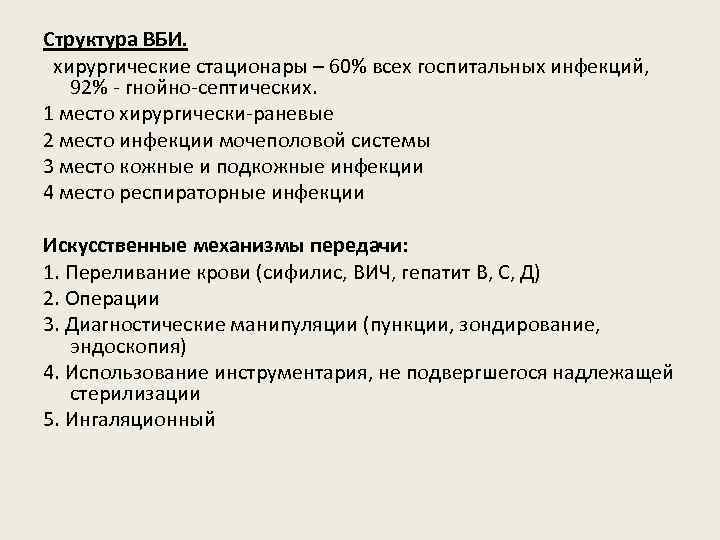 Структура ВБИ.

хирургические стационары – 60% всех госпитальных инфекций, 92% - гнойно-септических.

1 место хирургически-раневые

2 место инфекции мочеполовой системы

3 место кожные и подкожные инфекции

4 место респираторные инфекции

Искусственные механизмы передачи:

1. Переливание крови (сифилис, ВИЧ, гепатит В, С, Д)

2. Операции

3. Диагностические манипуляции (пункции, зондирование, эндоскопия)

4. Использование инструментария, не подвергшегося надлежащей стерилизации

5. Ингаляционный